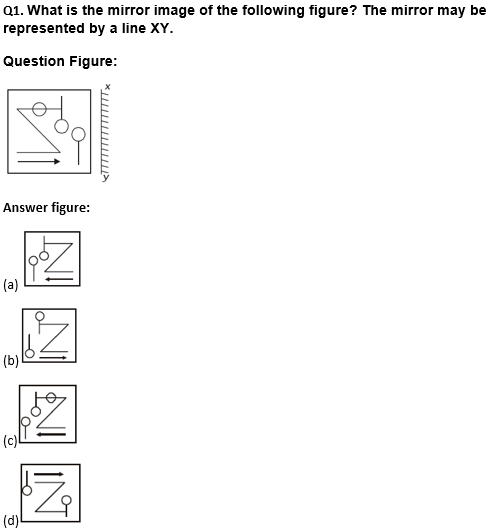 Q1. What is the mirror image of the following figure? The mirror may be represented by a line XY.

Question Figure:

x

y

Answer figure:

(a)

(b)

(c)

(d)